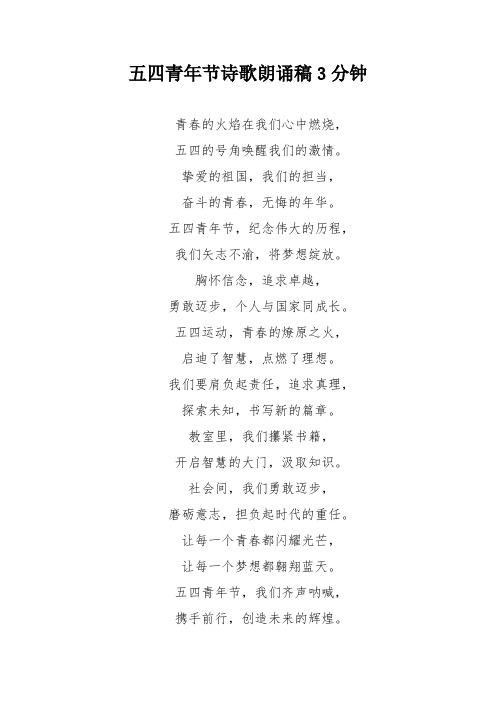 五四青年节诗歌朗诵稿 3 分钟

青春的火焰在我们心中燃烧，

五四的号角唤醒我们的激情。

挚爱的祖国，我们的担当，

奋斗的青春，无悔的年华。

五四青年节，纪念伟大的历程，

我们矢志不渝，将梦想绽放。

胸怀信念，追求卓越，

勇敢迈步，个人与国家同成长。

五四运动，青春的燎原之火，

启迪了智慧，点燃了理想。

我们要肩负起责任，追求真理，

探索未知，书写新的篇章。

教室里，我们攥紧书籍，

开启智慧的大门，汲取知识。

社会间，我们勇敢迈步，

磨砺意志，担负起时代的重任。

让每一个青春都闪耀光芒，

让每一个梦想都翱翔蓝天。

五四青年节，我们齐声呐喊，

携手前行，创造未来的辉煌。